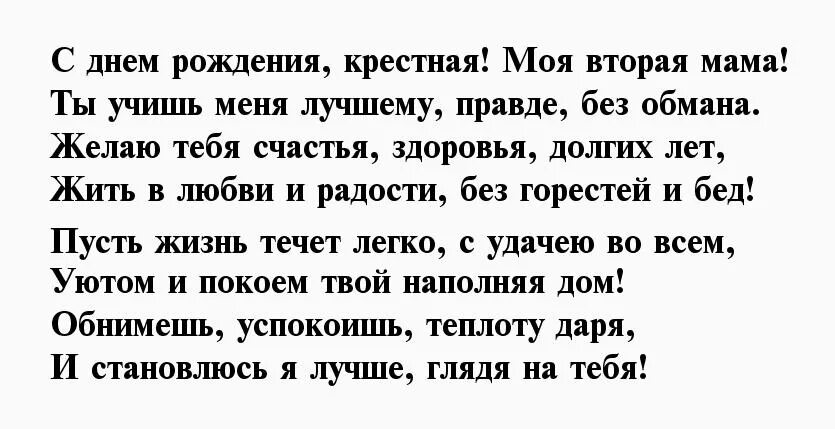 С днем рождения, крестная! Моя вторая мама!
Ты учишь меня лучшему, правде, без обмана.
Желаю тебя счастья, здоровья, долгих лет,
Жить в любви и радости, без горестей и бед!

Пусть жизнь течет легко, с удачею во всем,
Уютом и покоем твой наполняя дом!
Обнимешь, успокоишь, теплоту даря,
И становлюсь я лучше, глядя на тебя!